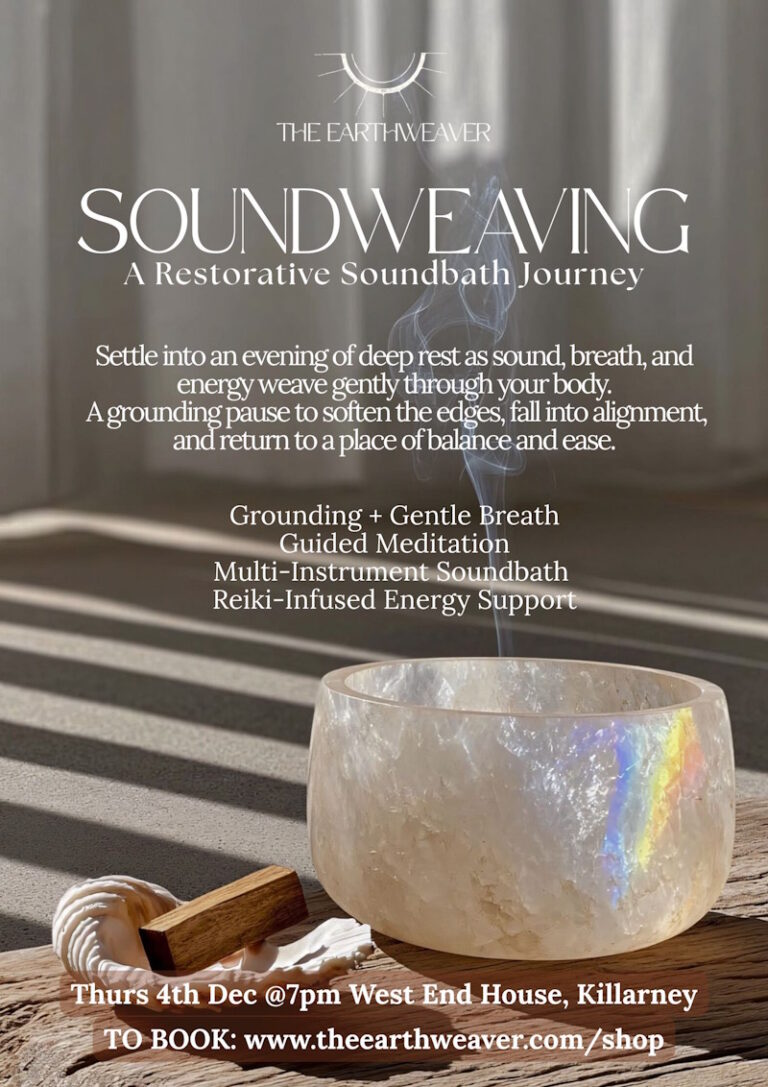 THE EARTHWEAVER

SOUNDWEAVING
A Restorative Soundbath Journey

Settle into an evening of deep rest as sound, breath, and energy weave gently through your body.
A grounding pause to soften the edges, fall into alignment, and return to a place of balance and ease.

Grounding + Gentle Breath
Guided Meditation
Multi-Instrument Soundbath
Reiki-Infused Energy Support

Thurs 4th Dec @7pm West End House, Killarney
TO BOOK: www.theearthweaver.com/shop